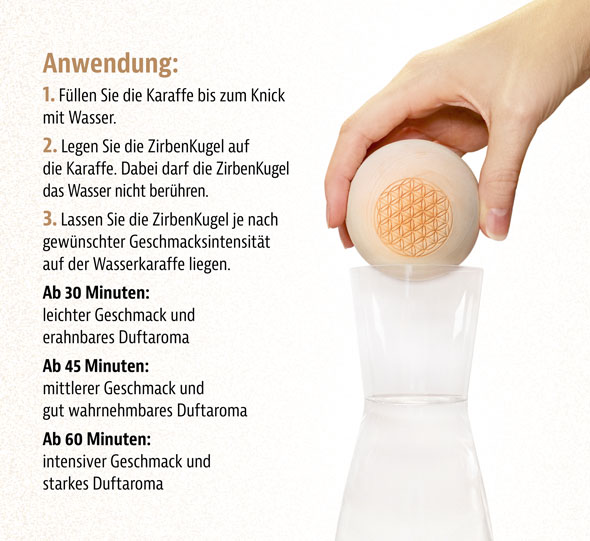 Anwendung:

1. Füllen Sie die Karaffe bis zum Knick mit Wasser.

2. Legen Sie die ZirbenKugel auf die Karaffe. Dabei darf die ZirbenKugel das Wasser nicht berühren.

3. Lassen Sie die ZirbenKugel je nach gewünschter Geschmacksintensität auf der Wasserkaraffe liegen.

Ab 30 Minuten:
leichter Geschmack und erahnbares Duftaroma

Ab 45 Minuten:
mittlerer Geschmack und gut wahrnehmbares Duftaroma

Ab 60 Minuten:
intensiver Geschmack und starkes Duftaroma